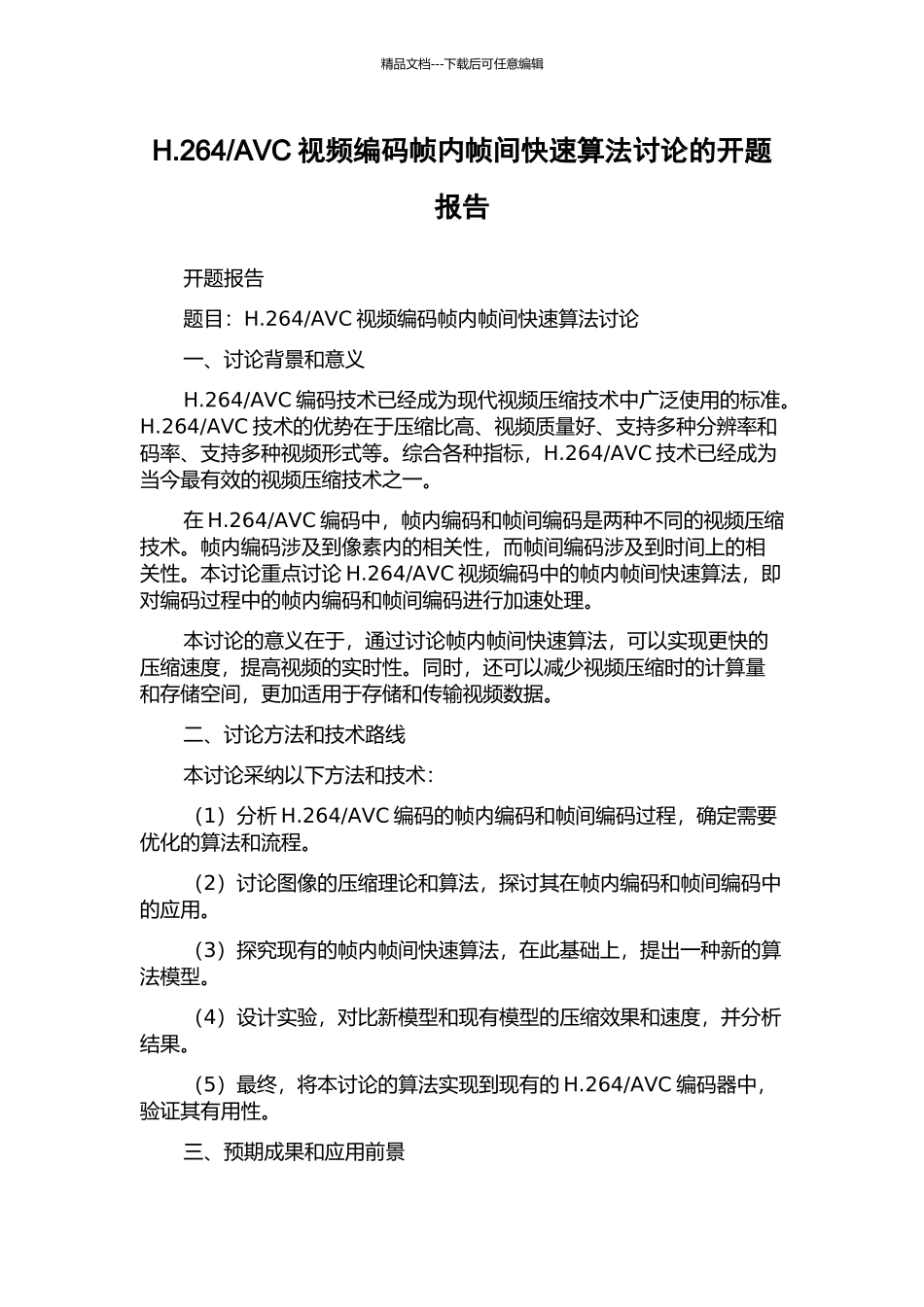 精品文档---下载后可任意编辑

H.264/AVC 视频编码帧内帧间快速算法讨论的开题报告

开题报告

题目：H.264/AVC 视频编码帧内帧间快速算法讨论

一、讨论背景和意义

H.264/AVC 编码技术已经成为现代视频压缩技术中广泛使用的标准。H.264/AVC 技术的优势在于压缩比高、视频质量好、支持多种分辨率和码率、支持多种视频形式等。综合各种指标，H.264/AVC 技术已经成为当今最有效的视频压缩技术之一。

在 H.264/AVC 编码中，帧内编码和帧间编码是两种不同的视频压缩技术。帧内编码涉及到像素内的相关性，而帧间编码涉及到时间上的相关性。本讨论重点讨论 H.264/AVC 视频编码中的帧内帧间快速算法，即对编码过程中的帧内编码和帧间编码进行加速处理。

本讨论的意义在于，通过讨论帧内帧间快速算法，可以实现更快的压缩速度，提高视频的实时性。同时，还可以减少视频压缩时的计算量和存储空间，更加适用于存储和传输视频数据。

二、讨论方法和技术路线

本讨论采纳以下方法和技术：

（1）分析 H.264/AVC 编码的帧内编码和帧间编码过程，确定需要优化的算法和流程。

（2）讨论图像的压缩理论和算法，探讨其在帧内编码和帧间编码中的应用。

（3）探究现有的帧内帧间快速算法，在此基础上，提出一种新的算法模型。

（4）设计实验，对比新模型和现有模型的压缩效果和速度，并分析结果。

（5）最终，将本讨论的算法实现到现有的 H.264/AVC 编码器中，验证其有用性。

三、预期成果和应用前景